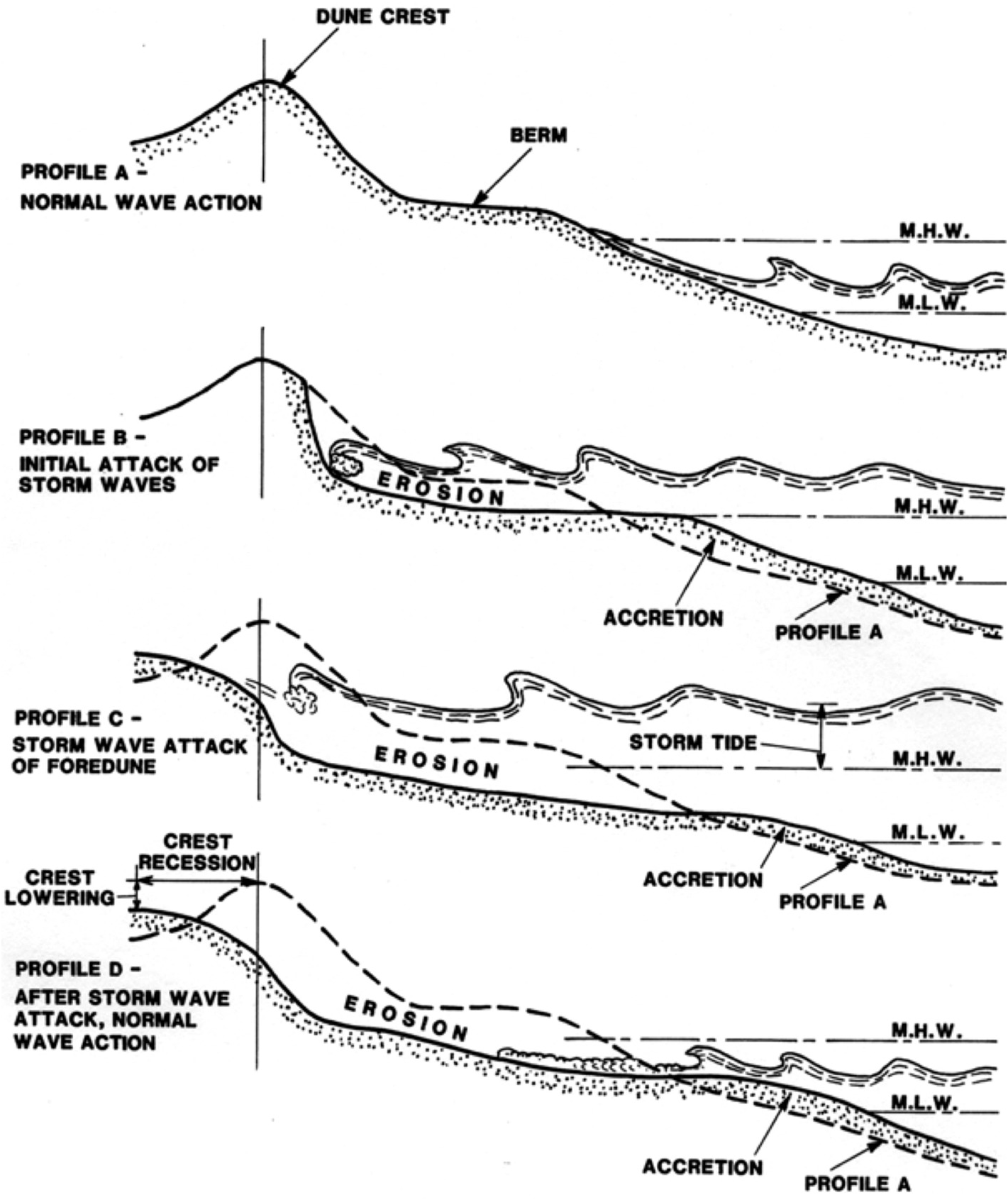 DUNE CREST

BERM

PROFILE A -
NORMAL WAVE ACTION

M.H.W.

M.L.W.

PROFILE B -
INITIAL ATTACK OF
STORM WAVES

EROSION

M.H.W.

M.L.W.

ACCRETION

PROFILE A

PROFILE C -
STORM WAVE ATTACK
OF FOREDUNE

EROSION

STORM TIDE

M.H.W.

M.L.W.

ACCRETION

PROFILE A

CREST
RECESSION

CREST
LOWERING

PROFILE D -
AFTER STORM WAVE
ATTACK, NORMAL
WAVE ACTION

EROSION

M.H.W.

M.L.W.

ACCRETION

PROFILE A